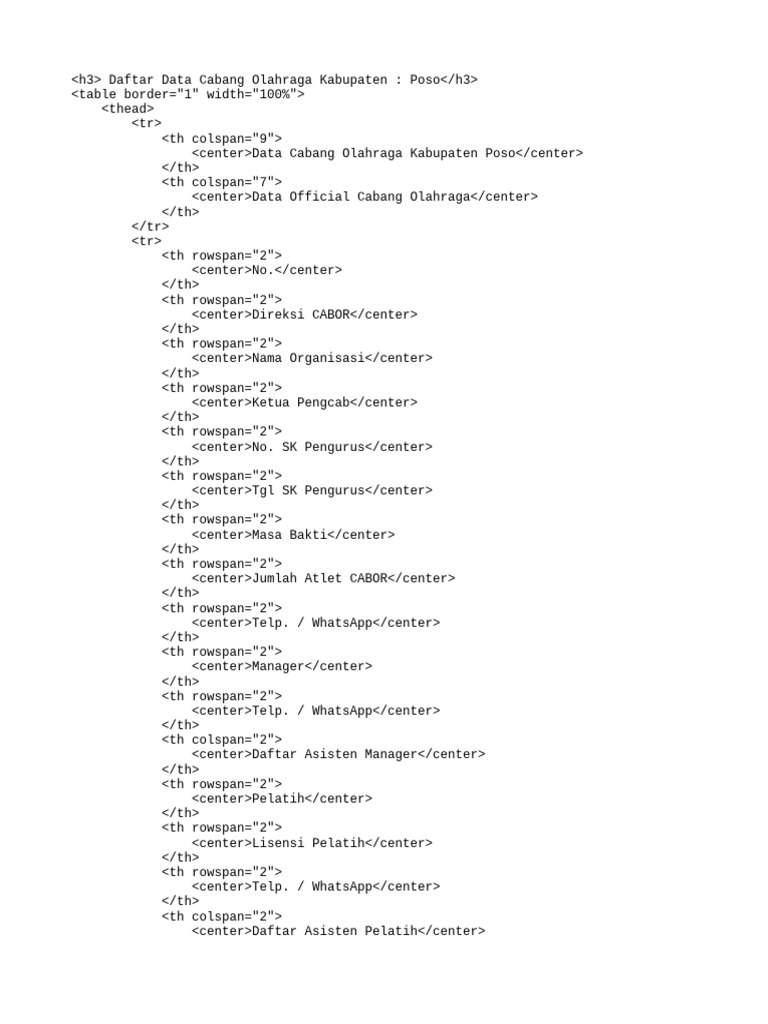 <h3> Daftar Data Cabang Olahraga Kabupaten : Poso</h3>
<table border="1" width="100%">
    <thead>
        <tr>
            <th colspan="9">
                <center>Data Cabang Olahraga Kabupaten Poso</center>
            </th>
            <th colspan="7">
                <center>Data Official Cabang Olahraga</center>
            </th>
        </tr>
        <tr>
            <th rowspan="2">
                <center>No.</center>
            </th>
            <th rowspan="2">
                <center>Direksi CABOR</center>
            </th>
            <th rowspan="2">
                <center>Nama Organisasi</center>
            </th>
            <th rowspan="2">
                <center>Ketua Pengcab</center>
            </th>
            <th rowspan="2">
                <center>No. SK Pengurus</center>
            </th>
            <th rowspan="2">
                <center>Tgl SK Pengurus</center>
            </th>
            <th rowspan="2">
                <center>Masa Bakti</center>
            </th>
            <th rowspan="2">
                <center>Jumlah Atlet CABOR</center>
            </th>
            <th rowspan="2">
                <center>Telp. / WhatsApp</center>
            </th>
            <th rowspan="2">
                <center>Manager</center>
            </th>
            <th rowspan="2">
                <center>Telp. / WhatsApp</center>
            </th>
            <th colspan="2">
                <center>Daftar Asisten Manager</center>
            </th>
            <th rowspan="2">
                <center>Pelatih</center>
            </th>
            <th rowspan="2">
                <center>Lisensi Pelatih</center>
            </th>
            <th rowspan="2">
                <center>Telp. / WhatsApp</center>
            </th>
            <th colspan="2">
                <center>Daftar Asisten Pelatih</center>